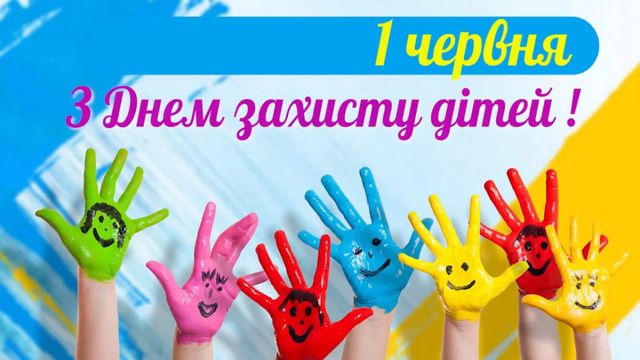 1 червня
З Днем захисту дітей !